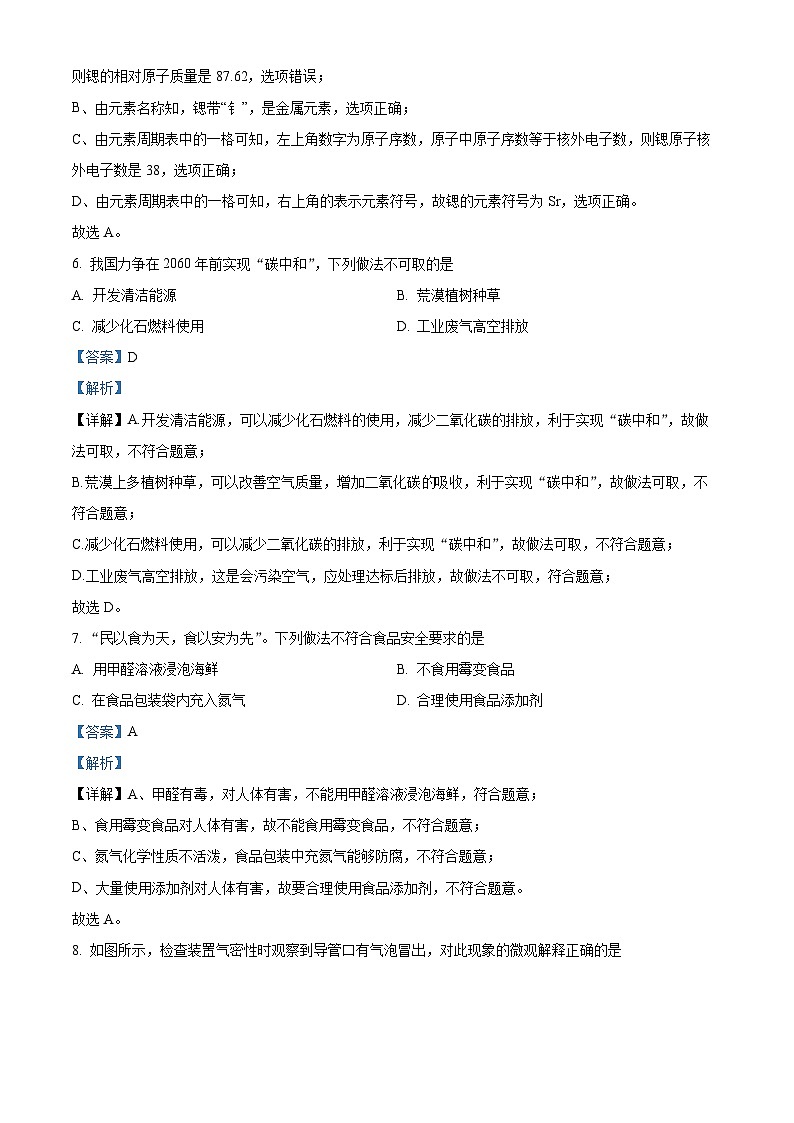 则锶的相对原子质量是 87.62，选项错误；

B、由元素名称知，锶带“钅”，是金属元素，选项正确；

C、由元素周期表中的一格可知，左上角数字为原子序数，原子中原子序数等于核外电子数，则锶原子核外电子数是 38，选项正确；

D、由元素周期表中的一格可知，右上角的表示元素符号，故锶的元素符号为 Sr，选项正确。

故选 A。

6. 我国力争在 2060 年前实现“碳中和”，下列做法不可取的是

A. 开发清洁能源

B. 荒漠植树种草

C. 减少化石燃料使用

D. 工业废气高空排放

【答案】D

【解析】

【详解】A.开发清洁能源，可以减少化石燃料的使用，减少二氧化碳的排放，利于实现“碳中和”，故做法可取，不符合题意；

B.荒漠上多植树种草，可以改善空气质量，增加二氧化碳的吸收，利于实现“碳中和”，故做法可取，不符合题意；

C.减少化石燃料使用，可以减少二氧化碳的排放，利于实现“碳中和”，故做法可取，不符合题意；

D.工业废气高空排放，这是会污染空气，应处理达标后排放，故做法不可取，符合题意；

故选 D。

7. “民以食为天，食以安为先”。下列做法不符合食品安全要求的是

A. 用甲醛溶液浸泡海鲜

B. 不食用霉变食品

C. 在食品包装袋内充入氮气

D. 合理使用食品添加剂

【答案】A

【解析】

【详解】A、甲醛有毒，对人体有害，不能用甲醛溶液浸泡海鲜，符合题意；

B、食用霉变食品对人体有害，故不能食用霉变食品，不符合题意；

C、氮气化学性质不活泼，食品包装中充氮气能够防腐，不符合题意；

D、大量使用添加剂对人体有害，故要合理使用食品添加剂，不符合题意。

故选 A。

8. 如图所示，检查装置气密性时观察到导管口有气泡冒出，对此现象的微观解释正确的是